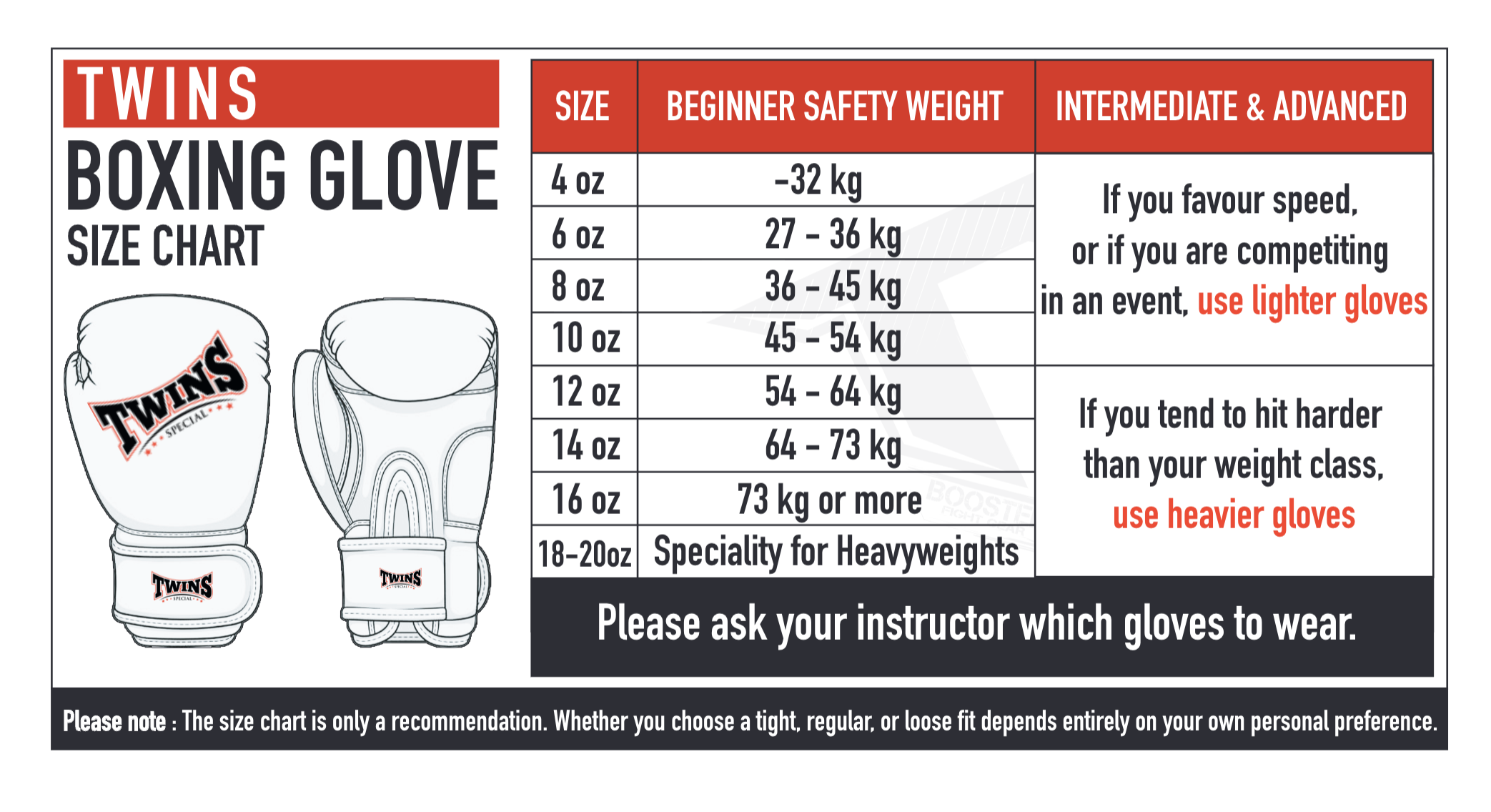 TWINS
BOXING GLOVE
SIZE CHART

TWINS SPECIAL

TWINS SPECIAL

TWINS SPECIAL

| SIZE | BEGINNER SAFETY WEIGHT | INTERMEDIATE & ADVANCED |
|---|---|---|
| 4 oz | -32 kg | If you favour speed, or if you are competiting in an event, use lighter gloves |
| 6 oz | 27 - 36 kg | |
| 8 oz | 36 - 45 kg | |
| 10 oz | 45 - 54 kg | |
| 12 oz | 54 - 64 kg | If you tend to hit harder than your weight class, use heavier gloves |
| 14 oz | 64 - 73 kg | |
| 16 oz | 73 kg or more | |
| 18-20oz | Speciality for Heavyweights | |

BOOSTER FIGHT GEAR

Please ask your instructor which gloves to wear.

Please note : The size chart is only a recommendation. Whether you choose a tight, regular, or loose fit depends entirely on your own personal preference.